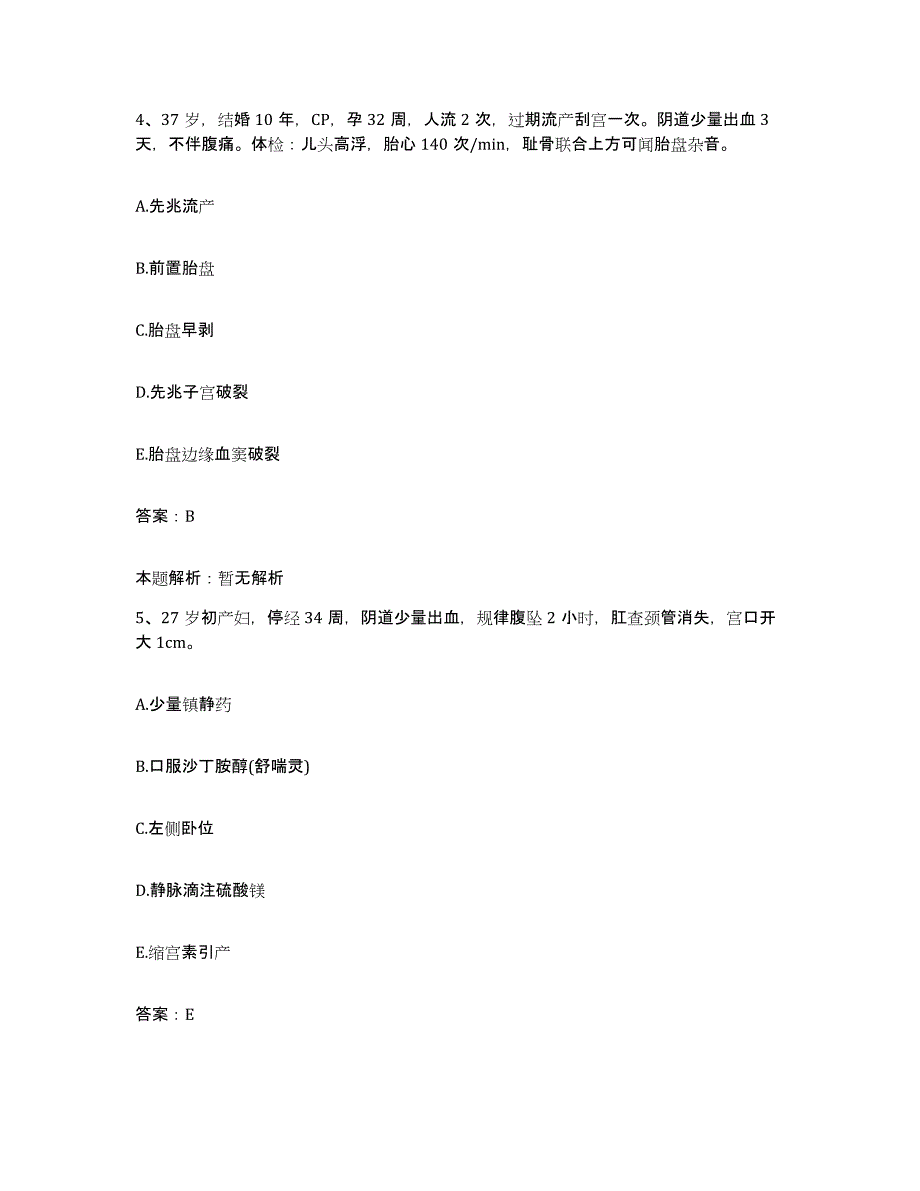 4、37 岁，结婚 10 年，CP，孕 32 周，人流 2 次，过期流产刮宫一次。阴道少量出血 3 天，不伴腹痛。体检：儿头高浮，胎心 140 次/min，耻骨联合上方可闻胎盘杂音。

A.先兆流产

B.前置胎盘

C.胎盘早剥

D.先兆子宫破裂

E.胎盘边缘血窦破裂

答案：B

本题解析：暂无解析

5、27 岁初产妇，停经 34 周，阴道少量出血，规律腹坠 2 小时，肛查颈管消失，宫口开大 1cm。

A.少量镇静药

B.口服沙丁胺醇(舒喘灵)

C.左侧卧位

D.静脉滴注硫酸镁

E.缩宫素引产

答案：E